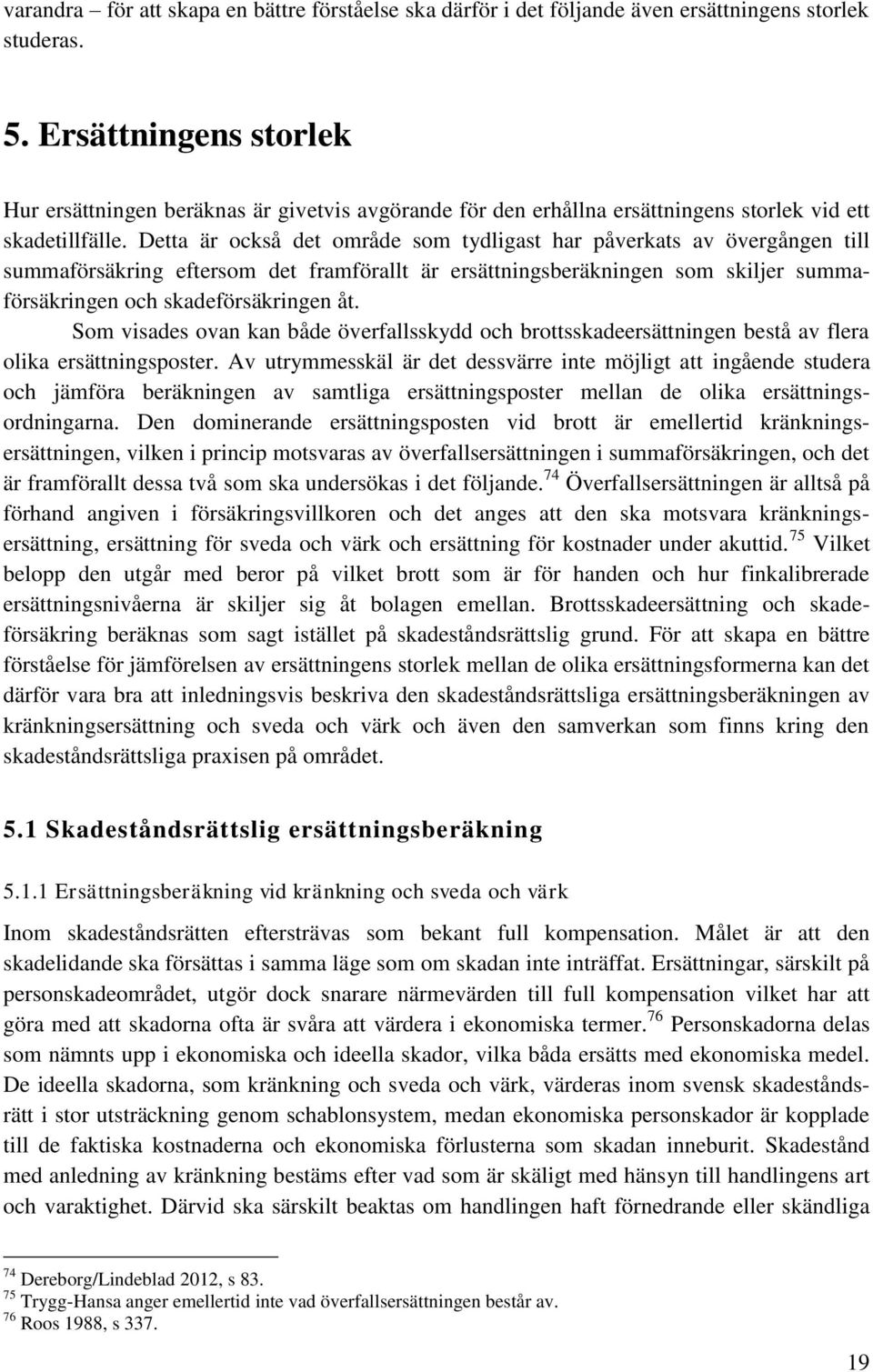 varandra – för att skapa en bättre förståelse ska därför i det följande även ersättningens storlek studeras.

5. Ersättningens storlek

Hur ersättningen beräknas är givetvis avgörande för den erhållna ersättningens storlek vid ett skadetillfälle. Detta är också det område som tydligast har påverkats av övergången till summaförsäkring eftersom det framförallt är ersättningsberäkningen som skiljer summaförsäkringen och skadeförsäkringen åt.

Som visades ovan kan både överfallsskydd och brottsskadeersättningen bestå av flera olika ersättningsposter. Av utrymmesskäl är det dessvärre inte möjligt att ingående studera och jämföra beräkningen av samtliga ersättningsposter mellan de olika ersättningsordningarna. Den dominerande ersättningsposten vid brott är emellertid kränkningsersättningen, vilken i princip motsvaras av överfallsersättningen i summaförsäkringen, och det är framförallt dessa två som ska undersökas i det följande.$^{74}$ Överfallsersättningen är alltså på förhand angiven i försäkringsvillkoren och det anges att den ska motsvara kränkningsersättning, ersättning för sveda och värk och ersättning för kostnader under akuttid.$^{75}$ Vilket belopp den utgår med beror på vilket brott som är för handen och hur finkalibrerade ersättningsnivåerna är skiljer sig åt bolagen emellan. Brottsskadeersättning och skadeförsäkring beräknas som sagt istället på skadeståndsrättslig grund. För att skapa en bättre förståelse för jämförelsen av ersättningens storlek mellan de olika ersättningsformerna kan det därför vara bra att inledningsvis beskriva den skadeståndsrättsliga ersättningsberäkningen av kränkningsersättning och sveda och värk och även den samverkan som finns kring den skadeståndsrättsliga praxisen på området.

5.1 Skadeståndsrättslig ersättningsberäkning

5.1.1 Ersättningsberäkning vid kränkning och sveda och värk

Inom skadeståndsrätten eftersträvas som bekant full kompensation. Målet är att den skadelidande ska försättas i samma läge som om skadan inte inträffat. Ersättningar, särskilt på personskadeområdet, utgör dock snarare närmevärden till full kompensation vilket har att göra med att skadorna ofta är svåra att värdera i ekonomiska termer.$^{76}$ Personskadorna delas som nämnts upp i ekonomiska och ideella skador, vilka båda ersätts med ekonomiska medel. De ideella skadorna, som kränkning och sveda och värk, värderas inom svensk skadeståndsrätt i stor utsträckning genom schablonsystem, medan ekonomiska personskador är kopplade till de faktiska kostnaderna och ekonomiska förlusterna som skadan inneburit. Skadestånd med anledning av kränkning bestäms efter vad som är skäligt med hänsyn till handlingens art och varaktighet. Därvid ska särskilt beaktas om handlingen haft förnedrande eller skändliga

$^{74}$ Dereborg/Lindeblad 2012, s 83.
$^{75}$ Trygg-Hansa anger emellertid inte vad överfallsersättningen består av.
$^{76}$ Roos 1988, s 337.

19